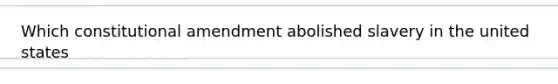 Which constitutional amendment abolished slavery in the united states